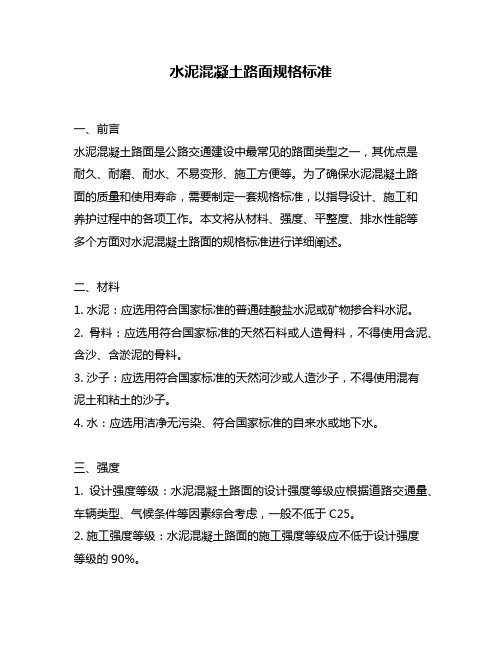 水泥混凝土路面规格标准

一、前言
水泥混凝土路面是公路交通建设中最常见的路面类型之一，其优点是耐久、耐磨、耐水、不易变形、施工方便等。为了确保水泥混凝土路面的质量和使用寿命，需要制定一套规格标准，以指导设计、施工和养护过程中的各项工作。本文将从材料、强度、平整度、排水性能等多个方面对水泥混凝土路面的规格标准进行详细阐述。

二、材料
1. 水泥：应选用符合国家标准的普通硅酸盐水泥或矿物掺合料水泥。
2. 骨料：应选用符合国家标准的天然石料或人造骨料，不得使用含泥、含沙、含淤泥的骨料。
3. 沙子：应选用符合国家标准的天然河沙或人造沙子，不得使用混有泥土和粘土的沙子。
4. 水：应选用洁净无污染、符合国家标准的自来水或地下水。

三、强度
1. 设计强度等级：水泥混凝土路面的设计强度等级应根据道路交通量、车辆类型、气候条件等因素综合考虑，一般不低于 C25。
2. 施工强度等级：水泥混凝土路面的施工强度等级应不低于设计强度等级的 90%。